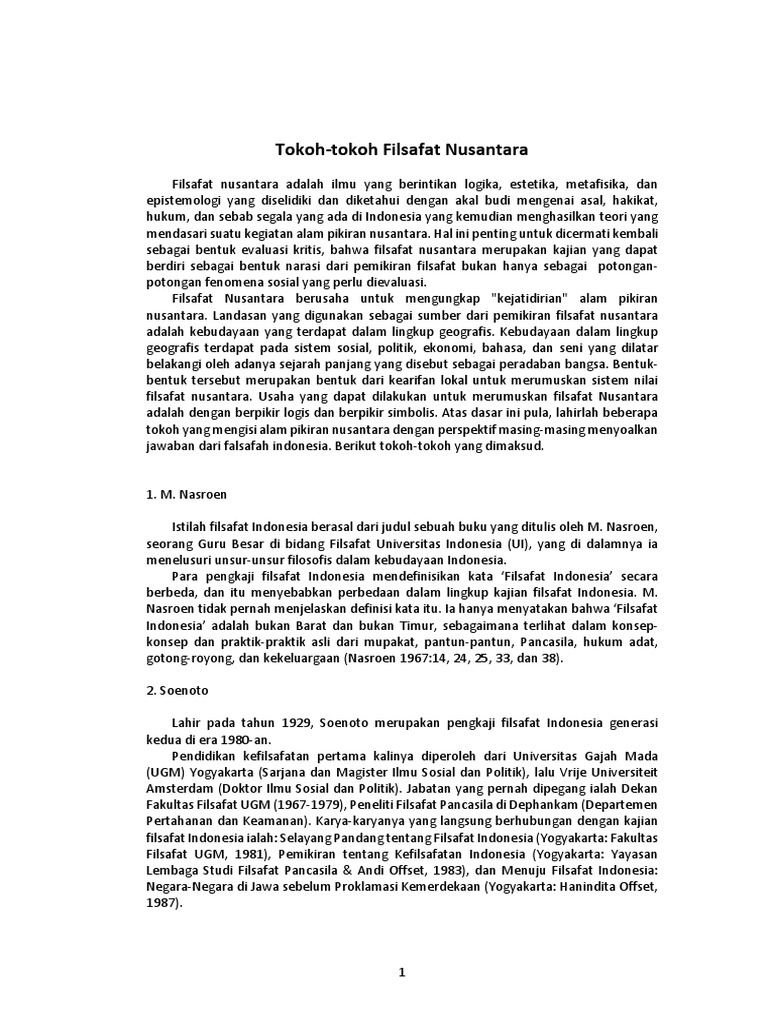 Tokoh-tokoh Filsafat Nusantara

Filsafat nusantara adalah ilmu yang berintikan logika, estetika, metafisika, dan epistemologi yang diselidiki dan diketahui dengan akal budi mengenai asal, hakikat, hukum, dan sebab segala yang ada di Indonesia yang kemudian menghasilkan teori yang mendasari suatu kegiatan alam pikiran nusantara. Hal ini penting untuk dicermati kembali sebagai bentuk evaluasi kritis, bahwa filsafat nusantara merupakan kajian yang dapat berdiri sebagai bentuk narasi dari pemikiran filsafat bukan hanya sebagai potongan-potongan fenomena sosial yang perlu dievaluasi.

Filsafat Nusantara berusaha untuk mengungkap "kejatidirian" alam pikiran nusantara. Landasan yang digunakan sebagai sumber dari pemikiran filsafat nusantara adalah kebudayaan yang terdapat dalam lingkup geografis. Kebudayaan dalam lingkup geografis terdapat pada sistem sosial, politik, ekonomi, bahasa, dan seni yang dilatar belakangi oleh adanya sejarah panjang yang disebut sebagai peradaban bangsa. Bentuk-bentuk tersebut merupakan bentuk dari kearifan lokal untuk merumuskan sistem nilai filsafat nusantara. Usaha yang dapat dilakukan untuk merumuskan filsafat Nusantara adalah dengan berpikir logis dan berpikir simbolis. Atas dasar ini pula, lahirlah beberapa tokoh yang mengisi alam pikiran nusantara dengan perspektif masing-masing menyoalkan jawaban dari falsafah indonesia. Berikut tokoh-tokoh yang dimaksud.

1. M. Nasroen

Istilah filsafat Indonesia berasal dari judul sebuah buku yang ditulis oleh M. Nasroen, seorang Guru Besar di bidang Filsafat Universitas Indonesia (UI), yang di dalamnya ia menelusuri unsur-unsur filosofis dalam kebudayaan Indonesia.

Para pengkaji filsafat Indonesia mendefinisikan kata 'Filsafat Indonesia' secara berbeda, dan itu menyebabkan perbedaan dalam lingkup kajian filsafat Indonesia. M. Nasroen tidak pernah menjelaskan definisi kata itu. Ia hanya menyatakan bahwa 'Filsafat Indonesia' adalah bukan Barat dan bukan Timur, sebagaimana terlihat dalam konsep-konsep dan praktik-praktik asli dari mupakat, pantun-pantun, Pancasila, hukum adat, gotong-royong, dan kekeluargaan (Nasroen 1967:14, 24, 25, 33, dan 38).

2. Soenoto

Lahir pada tahun 1929, Soenoto merupakan pengkaji filsafat Indonesia generasi kedua di era 1980-an.

Pendidikan kefilsafatan pertama kalinya diperoleh dari Universitas Gajah Mada (UGM) Yogyakarta (Sarjana dan Magister Ilmu Sosial dan Politik), lalu Vrije Universiteit Amsterdam (Doktor Ilmu Sosial dan Politik). Jabatan yang pernah dipegang ialah Dekan Fakultas Filsafat UGM (1967-1979), Peneliti Filsafat Pancasila di Dephankam (Departemen Pertahanan dan Keamanan). Karya-karyanya yang langsung berhubungan dengan kajian filsafat Indonesia ialah: Selayang Pandang tentang Filsafat Indonesia (Yogyakarta: Fakultas Filsafat UGM, 1981), Pemikiran tentang Kefilsafatan Indonesia (Yogyakarta: Yayasan Lembaga Studi Filsafat Pancasila & Andi Offset, 1983), dan Menuju Filsafat Indonesia: Negara-Negara di Jawa sebelum Proklamasi Kemerdekaan (Yogyakarta: Hanindita Offset, 1987).

1